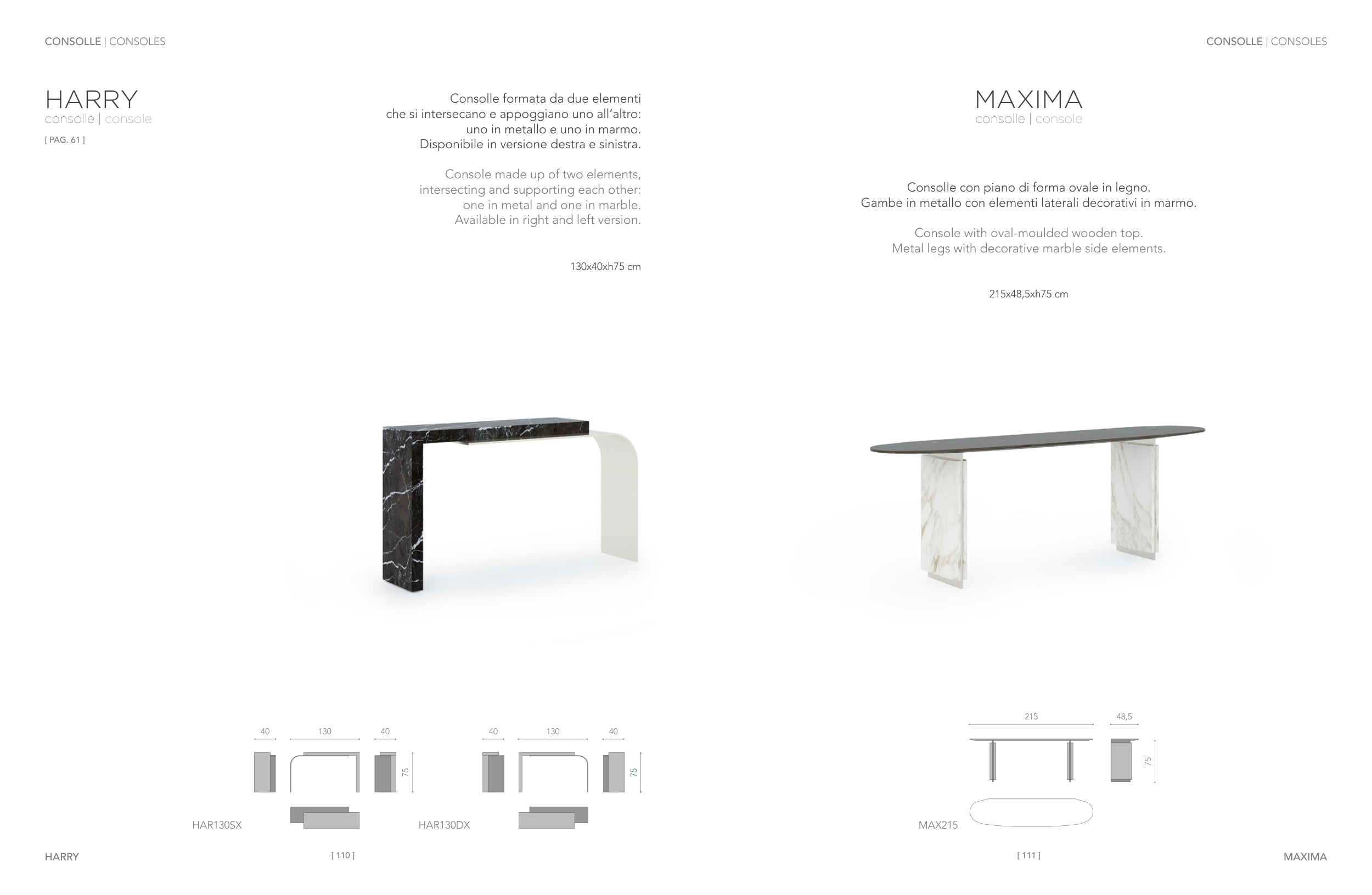 CONSOLLE | CONSOLES

HARRY
consolle | console
[ PAG. 61 ]

Consolle formata da due elementi che si intersecano e appoggiano uno all'altro: uno in metallo e uno in marmo. Disponibile in versione destra e sinistra.

Console made up of two elements, intersecting and supporting each other: one in metal and one in marble. Available in right and left version.

130x40xh75 cm

40 130 40 75

HAR130SX

40 130 40 75

HAR130DX

HARRY

[ 110 ]

CONSOLLE | CONSOLES

MAXIMA
consolle | console

Consolle con piano di forma ovale in legno. Gambe in metallo con elementi laterali decorativi in marmo.

Console with oval-moulded wooden top. Metal legs with decorative marble side elements.

215x48,5xh75 cm

215 48,5 75

MAX215

[ 111 ]

MAXIMA